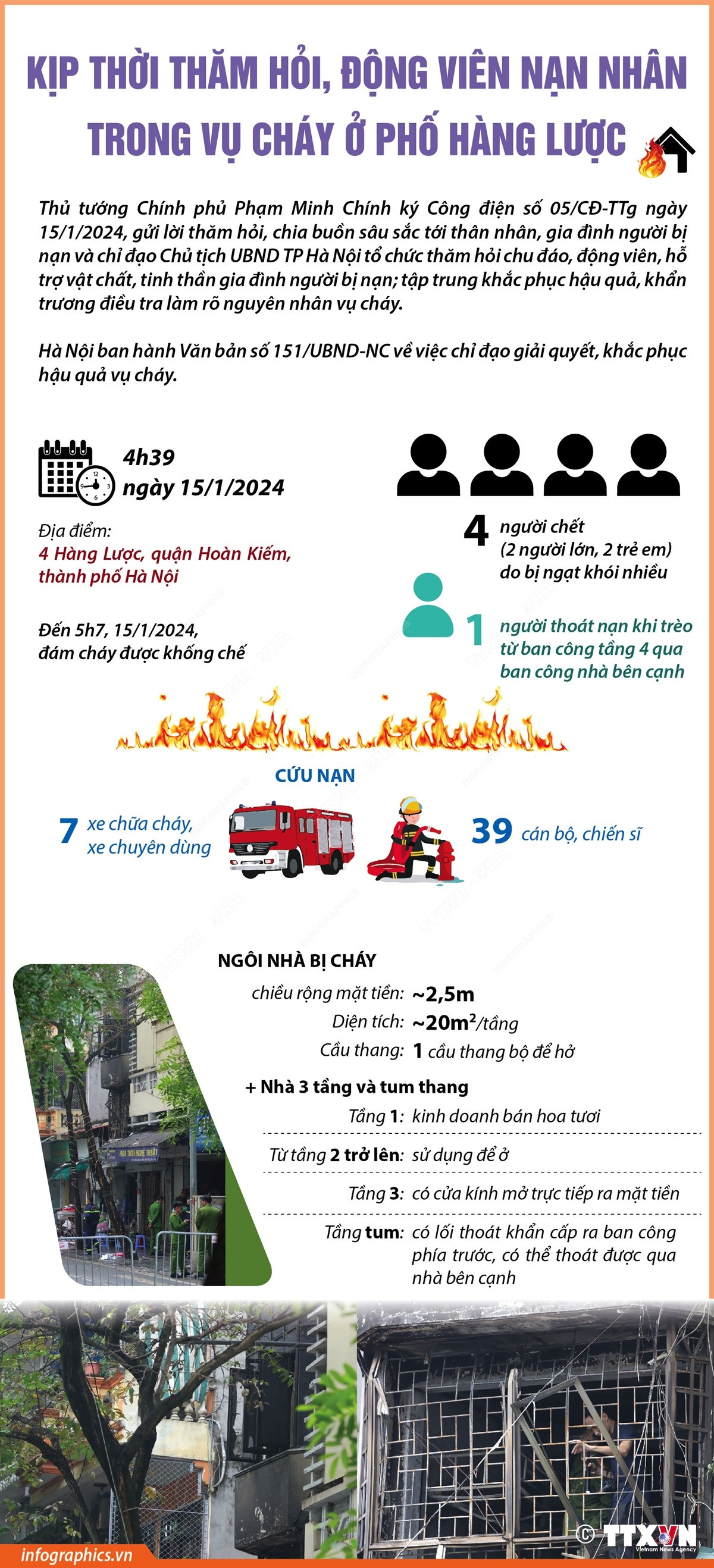 KỊP THỜI THĂM HỎI, ĐỘNG VIÊN NẠN NHÂN TRONG VỤ CHÁY Ở PHỐ HÀNG LƯỢC

Thủ tướng Chính phủ Phạm Minh Chính ký Công điện số 05/CĐ-TTg ngày 15/1/2024, gửi lời thăm hỏi, chia buồn sâu sắc tới thân nhân, gia đình người bị nạn và chỉ đạo Chủ tịch UBND TP Hà Nội tổ chức thăm hỏi chu đáo, động viên, hỗ trợ vật chất, tinh thần gia đình người bị nạn; tập trung khắc phục hậu quả, khẩn trương điều tra làm rõ nguyên nhân vụ cháy.

Hà Nội ban hành Văn bản số 151/UBND-NC về việc chỉ đạo giải quyết, khắc phục hậu quả vụ cháy.

4h39
ngày 15/1/2024

Địa điểm:
4 Hàng Lược, quận Hoàn Kiếm, thành phố Hà Nội

Đến 5h7, 15/1/2024, đám cháy được khống chế

4 người chết (2 người lớn, 2 trẻ em) do bị ngạt khói nhiều

1 người thoát nạn khi trèo từ ban công tầng 4 qua ban công nhà bên cạnh

CỨU NẠN

7 xe chữa cháy, xe chuyên dùng

39 cán bộ, chiến sĩ

NGÔI NHÀ BỊ CHÁY

chiều rộng mặt tiền: ~2,5m
Diện tích: ~20m$^2$/tầng
Cầu thang: 1 cầu thang bộ để hở

+ Nhà 3 tầng và tum thang
Tầng 1: kinh doanh bán hoa tươi
Từ tầng 2 trở lên: sử dụng để ở
Tầng 3: có cửa kính mở trực tiếp ra mặt tiền
Tầng tum: có lối thoát khẩn cấp ra ban công phía trước, có thể thoát được qua nhà bên cạnh

infographics.vn
© TTXVN Vietnam News Agency